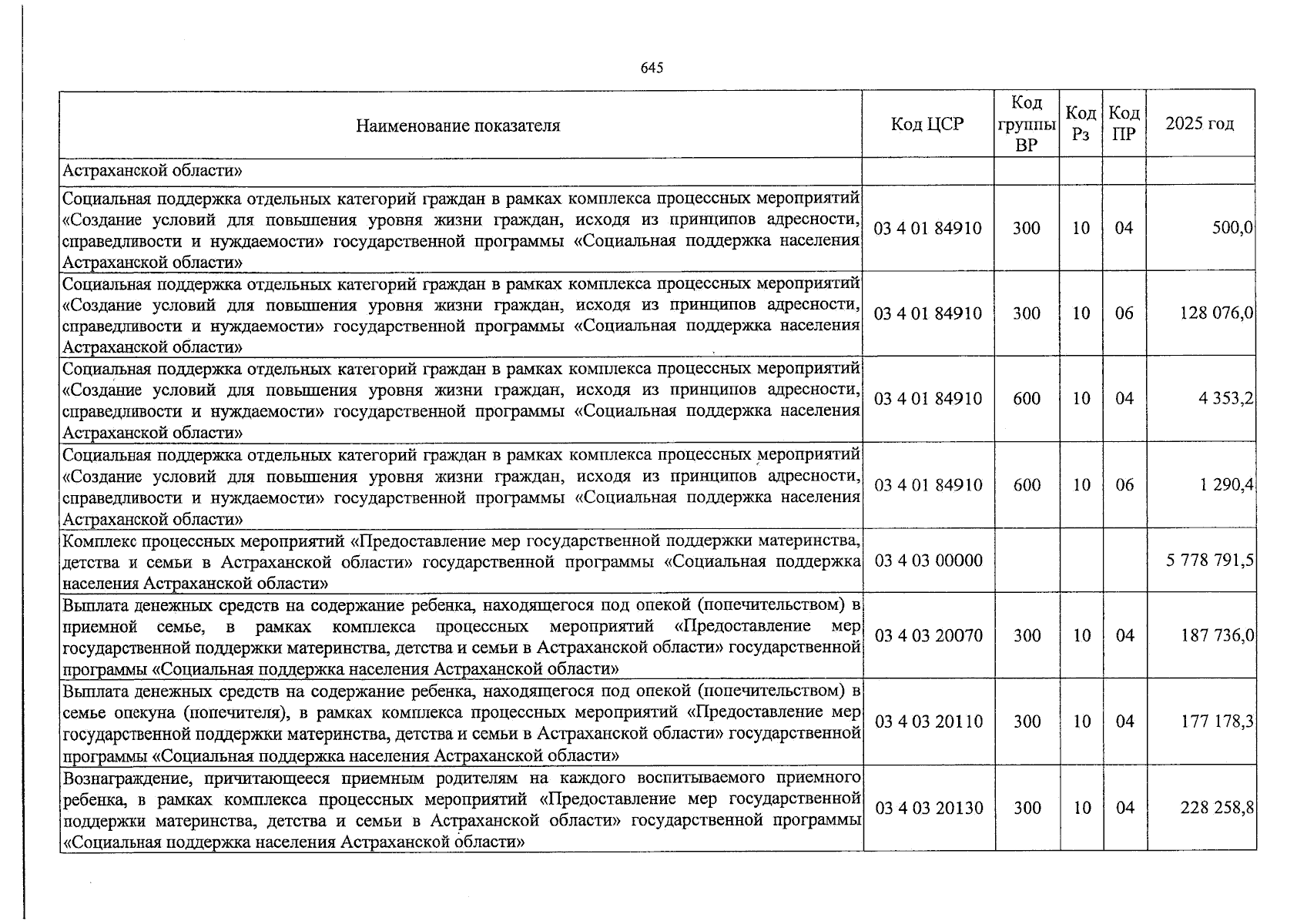 645

| Наименование показателя | Код ЦСР | Код группы ВР | Код Рз | Код ПР | 2025 год |
|---|---|---|---|---|---|
| Астраханской области» | | | | | |
| Социальная поддержка отдельных категорий граждан в рамках комплекса процессных мероприятий «Создание условий для повышения уровня жизни граждан, исходя из принципов адресности, справедливости и нуждаемости» государственной программы «Социальная поддержка населения Астраханской области» | 03 4 01 84910 | 300 | 10 | 04 | 500,0 |
| Социальная поддержка отдельных категорий граждан в рамках комплекса процессных мероприятий «Создание условий для повышения уровня жизни граждан, исходя из принципов адресности, справедливости и нуждаемости» государственной программы «Социальная поддержка населения Астраханской области» | 03 4 01 84910 | 300 | 10 | 06 | 128 076,0 |
| Социальная поддержка отдельных категорий граждан в рамках комплекса процессных мероприятий «Создание условий для повышения уровня жизни граждан, исходя из принципов адресности, справедливости и нуждаемости» государственной программы «Социальная поддержка населения Астраханской области» | 03 4 01 84910 | 600 | 10 | 04 | 4 353,2 |
| Социальная поддержка отдельных категорий граждан в рамках комплекса процессных мероприятий «Создание условий для повышения уровня жизни граждан, исходя из принципов адресности, справедливости и нуждаемости» государственной программы «Социальная поддержка населения Астраханской области» | 03 4 01 84910 | 600 | 10 | 06 | 1 290,4 |
| Комплекс процессных мероприятий «Предоставление мер государственной поддержки материнства, детства и семьи в Астраханской области» государственной программы «Социальная поддержка населения Астраханской области» | 03 4 03 00000 | | | | 5 778 791,5 |
| Выплата денежных средств на содержание ребенка, находящегося под опекой (попечительством) в приемной семье, в рамках комплекса процессных мероприятий «Предоставление мер государственной поддержки материнства, детства и семьи в Астраханской области» государственной программы «Социальная поддержка населения Астраханской области» | 03 4 03 20070 | 300 | 10 | 04 | 187 736,0 |
| Выплата денежных средств на содержание ребенка, находящегося под опекой (попечительством) в семье опекуна (попечителя), в рамках комплекса процессных мероприятий «Предоставление мер государственной поддержки материнства, детства и семьи в Астраханской области» государственной программы «Социальная поддержка населения Астраханской области» | 03 4 03 20110 | 300 | 10 | 04 | 177 178,3 |
| Вознаграждение, причитающееся приемным родителям на каждого воспитываемого приемного ребенка, в рамках комплекса процессных мероприятий «Предоставление мер государственной поддержки материнства, детства и семьи в Астраханской области» государственной программы «Социальная поддержка населения Астраханской области» | 03 4 03 20130 | 300 | 10 | 04 | 228 258,8 |